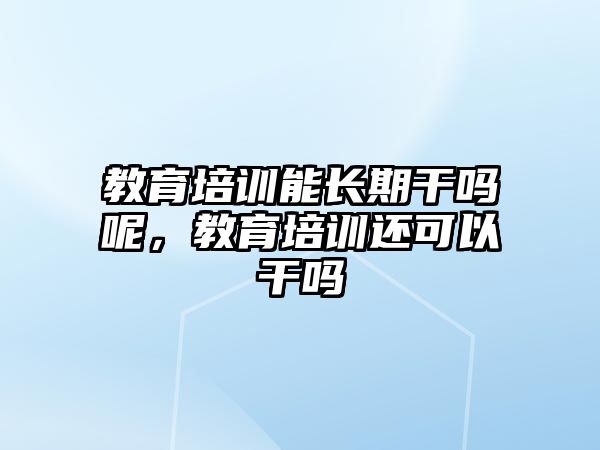 教育培训能长期干吗呢，教育培训还可以干吗